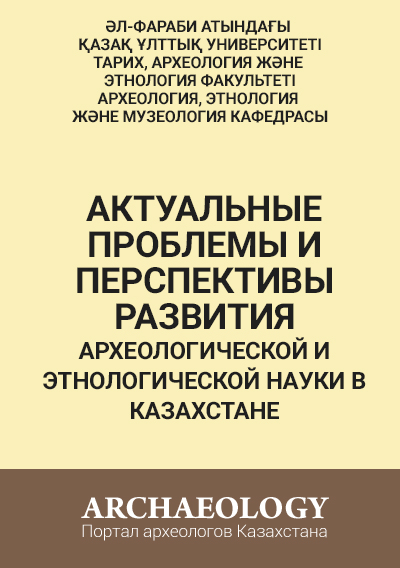 ӘЛ-ФАРАБИ АТЫНДАҒЫ ҚАЗАҚ ҰЛТТЫҚ УНИВЕРСИТЕТІ ТАРИХ, АРХЕОЛОГИЯ ЖӘНЕ ЭТНОЛОГИЯ ФАКУЛЬТЕТІ АРХЕОЛОГИЯ, ЭТНОЛОГИЯ ЖӘНЕ МУЗЕОЛОГИЯ КАФЕДРАСЫ

АКТУАЛЬНЫЕ ПРОБЛЕМЫ И ПЕРСПЕКТИВЫ РАЗВИТИЯ АРХЕОЛОГИЧЕСКОЙ И ЭТНОЛОГИЧЕСКОЙ НАУКИ В КАЗАХСТАНЕ

ARCHAEOLOGY
Портал археологов Казахстана